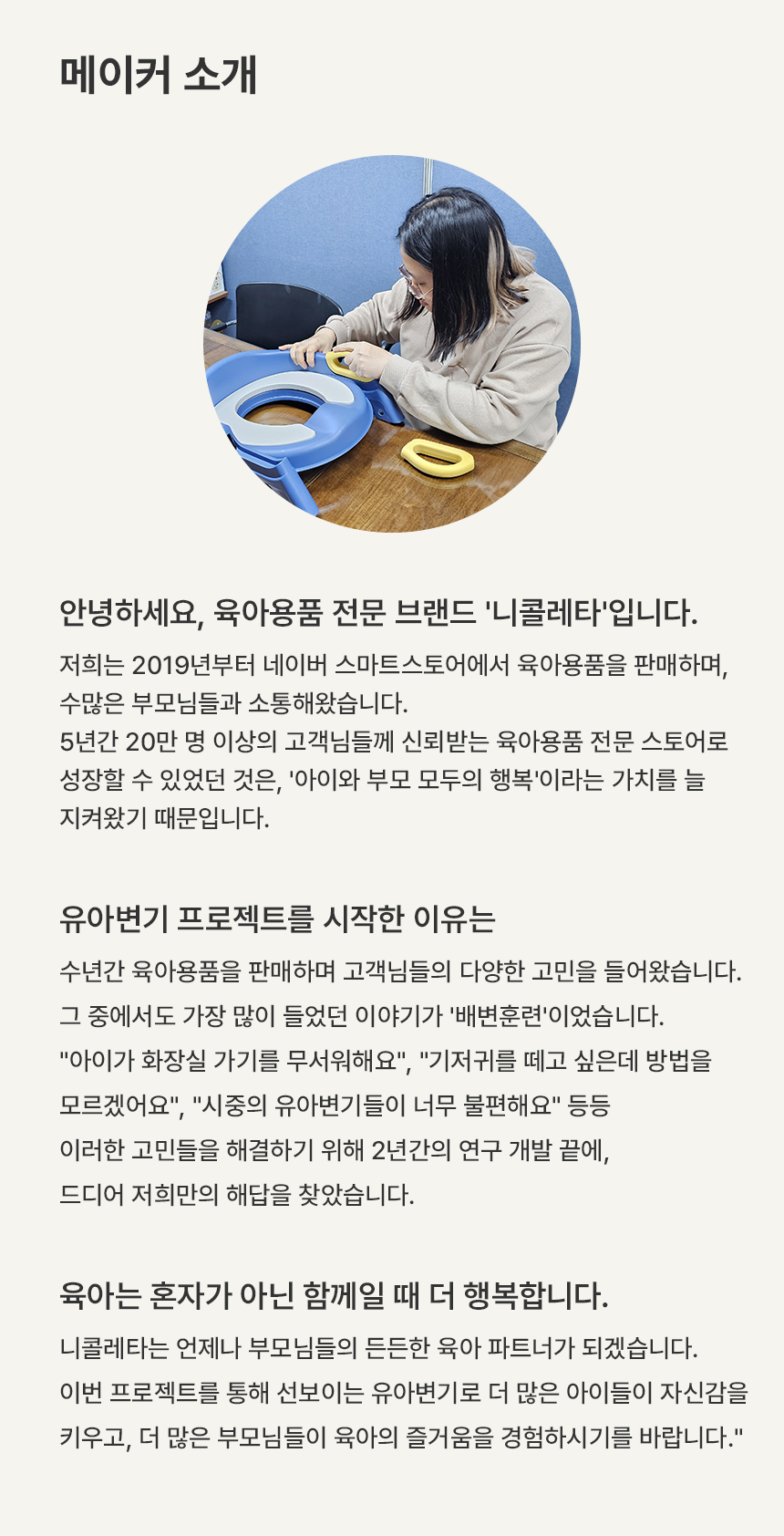 메이커 소개

안녕하세요, 육아용품 전문 브랜드 '니콜레타'입니다.

저희는 2019년부터 네이버 스마트스토어에서 육아용품을 판매하며,
수많은 부모님들과 소통해왔습니다.
5년간 20만 명 이상의 고객님들께 신뢰받는 육아용품 전문 스토어로
성장할 수 있었던 것은, '아이와 부모 모두의 행복'이라는 가치를 늘
지켜왔기 때문입니다.

유아변기 프로젝트를 시작한 이유는

수년간 육아용품을 판매하며 고객님들의 다양한 고민을 들어왔습니다.
그 중에서도 가장 많이 들었던 이야기가 '배변훈련'이었습니다.
"아이가 화장실 가기를 무서워해요", "기저귀를 떼고 싶은데 방법을
모르겠어요", "시중의 유아변기들이 너무 불편해요" 등등
이러한 고민들을 해결하기 위해 2년간의 연구 개발 끝에,
드디어 저희만의 해답을 찾았습니다.

육아는 혼자가 아닌 함께일 때 더 행복합니다.

니콜레타는 언제나 부모님들의 든든한 육아 파트너가 되겠습니다.
이번 프로젝트를 통해 선보이는 유아변기로 더 많은 아이들이 자신감을
키우고, 더 많은 부모님들이 육아의 즐거움을 경험하시기를 바랍니다."